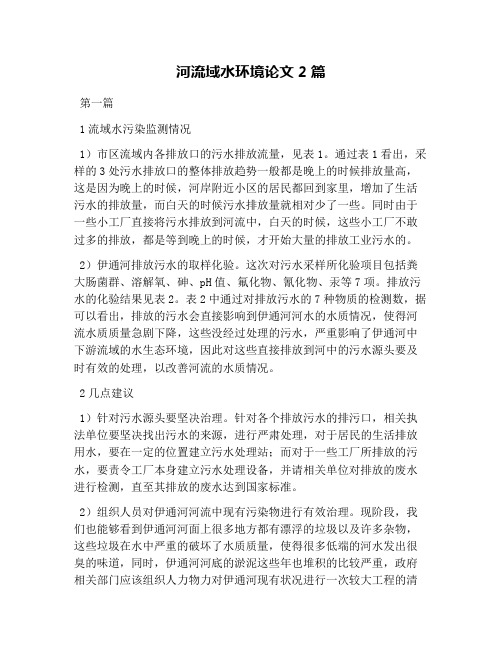 河流域水环境论文 2 篇

第一篇

1 流域水污染监测情况

1）市区流域内各排放口的污水排放流量，见表 1。通过表 1 看出，采样的 3 处污水排放口的整体排放趋势一般都是晚上的时候排放量高，这是因为晚上的时候，河岸附近小区的居民都回到家里，增加了生活污水的排放量，而白天的时候污水排放量就相对少了一些。同时由于一些小工厂直接将污水排放到河流中，白天的时候，这些小工厂不敢过多的排放，都是等到晚上的时候，才开始大量的排放工业污水的。

2）伊通河排放污水的取样化验。这次对污水采样所化验项目包括粪大肠菌群、溶解氧、砷、pH 值、氟化物、氰化物、汞等 7 项。排放污水的化验结果见表 2。表 2 中通过对排放污水的 7 种物质的检测数，据可以看出，排放的污水会直接影响到伊通河河水的水质情况，使得河流水质质量急剧下降，这些没经过处理的污水，严重影响了伊通河中下游流域的水生态环境，因此对这些直接排放到河中的污水源头要及时有效的处理，以改善河流的水质情况。

2 几点建议

1）针对污水源头要坚决治理。针对各个排放污水的排污口，相关执法单位要坚决找出污水的来源，进行严肃处理，对于居民的生活排放用水，要在一定的位置建立污水处理站；而对于一些工厂所排放的污水，要责令工厂本身建立污水处理设备，并请相关单位对排放的废水进行检测，直至其排放的废水达到国家标准。

2）组织人员对伊通河河流中现有污染物进行有效治理。现阶段，我们也能够看到伊通河河面上很多地方都有漂浮的垃圾以及许多杂物，这些垃圾在水中严重的破坏了水质质量，使得很多低端的河水发出很臭的味道，同时，伊通河河底的淤泥这些年也堆积的比较严重，政府相关部门应该组织人力物力对伊通河现有状况进行一次较大工程的清